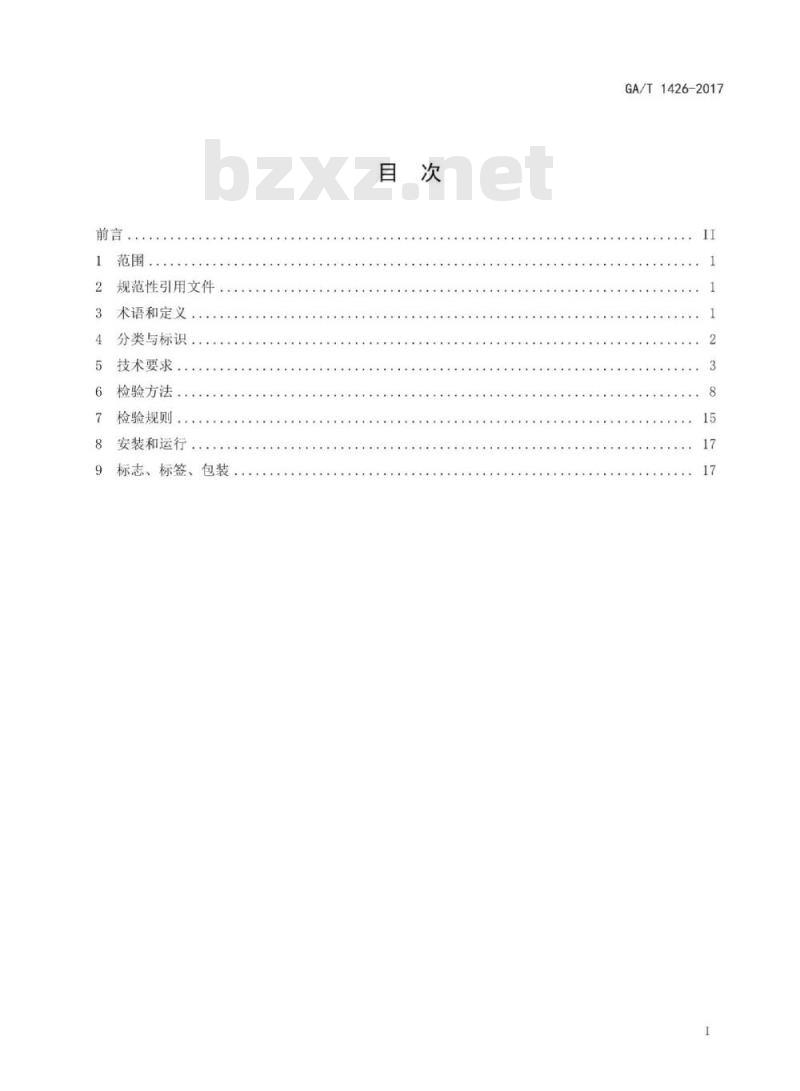 GA/T 1426-2017

目 次

前言 II
1 范围 1
2 规范性引用文件 1
3 术语和定义 1
4 分类与标识 2
5 技术要求 3
6 检验方法 8
7 检验规则 15
8 安装和运行 17
9 标志、标签、包装 17

I

bzxz.net